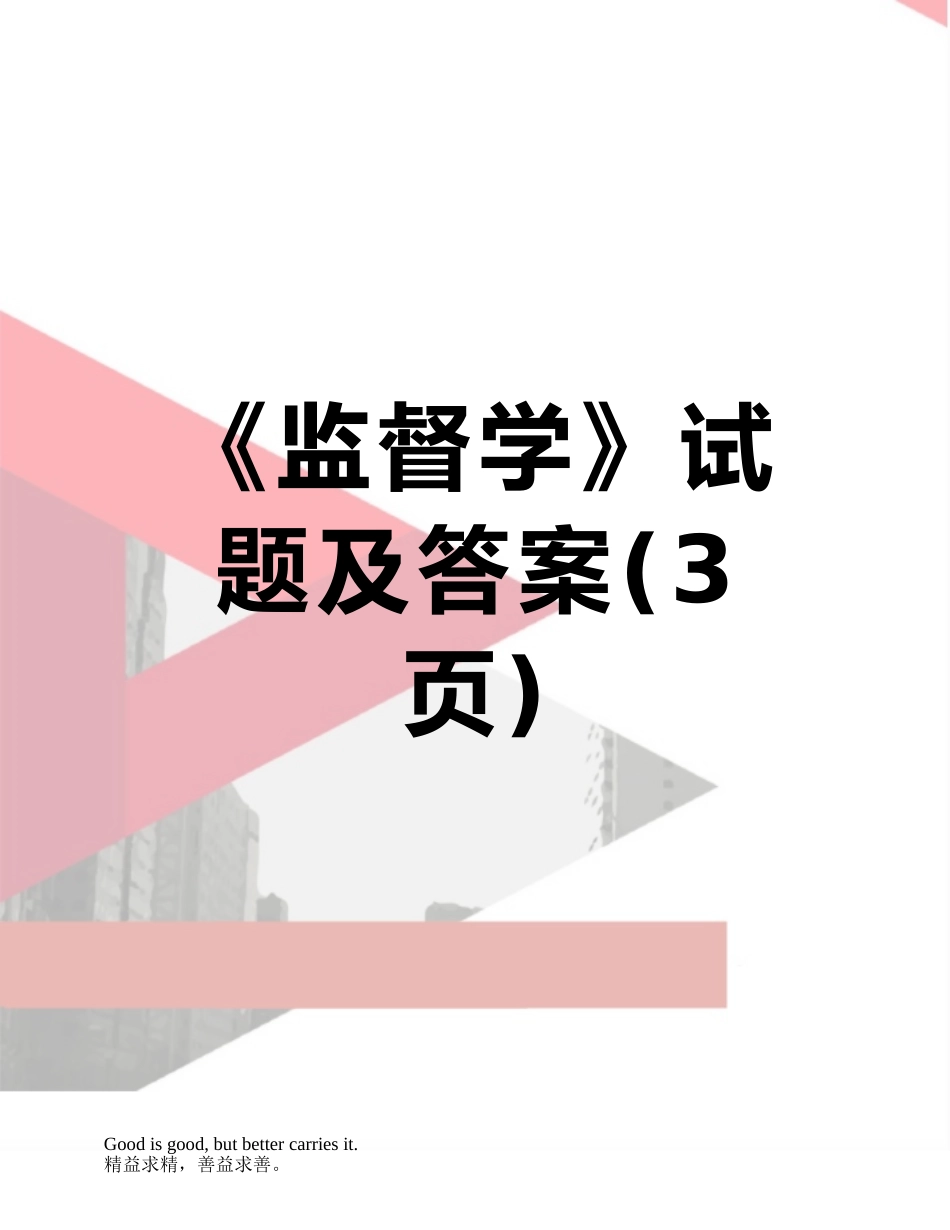 《监督学》试题及答案(3页)

Good is good, but better carries it.
精益求精，善益求善。